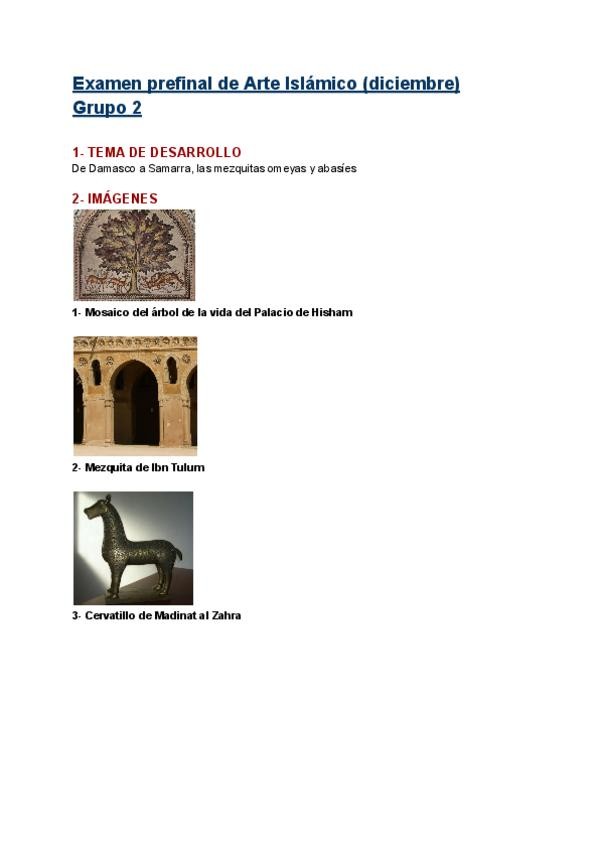 Examen prefinal de Arte Islámico (diciembre)
Grupo 2

1- TEMA DE DESARROLLO
De Damasco a Samarra, las mezquitas omeyas y abasíes

2- IMÁGENES

1- Mosaico del árbol de la vida del Palacio de Hisham

2- Mezquita de Ibn Tulum

3- Cervatillo de Madinat al Zahra